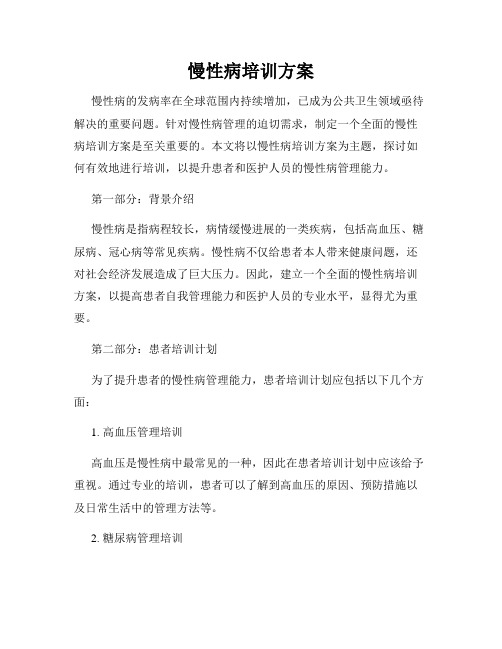 慢性病培训方案

慢性病的发病率在全球范围内持续增加，已成为公共卫生领域亟待解决的重要问题。针对慢性病管理的迫切需求，制定一个全面的慢性病培训方案是至关重要的。本文将以慢性病培训方案为主题，探讨如何有效地进行培训，以提升患者和医护人员的慢性病管理能力。

第一部分：背景介绍

慢性病是指病程较长，病情缓慢进展的一类疾病，包括高血压、糖尿病、冠心病等常见疾病。慢性病不仅给患者本人带来健康问题，还对社会经济发展造成了巨大压力。因此，建立一个全面的慢性病培训方案，以提高患者自我管理能力和医护人员的专业水平，显得尤为重要。

第二部分：患者培训计划

为了提升患者的慢性病管理能力，患者培训计划应包括以下几个方面：

1. 高血压管理培训

高血压是慢性病中最常见的一种，因此在患者培训计划中应该给予重视。通过专业的培训，患者可以了解到高血压的原因、预防措施以及日常生活中的管理方法等。

2. 糖尿病管理培训